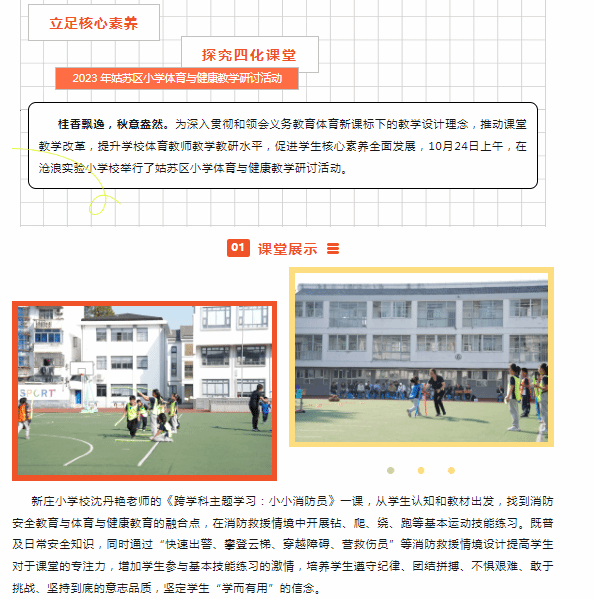 立足核心素养

探究四化课堂

2023 年姑苏区小学体育与健康教学研讨活动

桂香飘逸，秋意盎然。为深入贯彻和领会义务教育体育新课标下的教学设计理念，推动课堂教学改革，提升学校体育教师教学教研水平，促进学生核心素养全面发展，10月24日上午，在沧浪实验小学校举行了姑苏区小学体育与健康教学研讨活动。

01 课堂展示

SPORT

新庄小学校沈丹艳老师的《跨学科主题学习：小小消防员》一课，从学生认知和教材出发，找到消防安全教育与体育与健康教育的融合点，在消防救援情境中开展钻、爬、绕、跑等基本运动技能练习。既普及日常安全知识，同时通过“快速出警、攀登云梯、穿越障碍、营救伤员”等消防救援情境设计提高学生对于课堂的专注力，增加学生参与基本技能练习的激情，培养学生遵守纪律、团结拼搏、不惧艰难、敢于挑战、坚持到底的意志品质，坚定学生“学而有用”的信念。